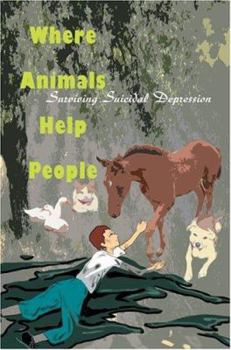 Where Animals

Surviving Suicidal Depression

Help People